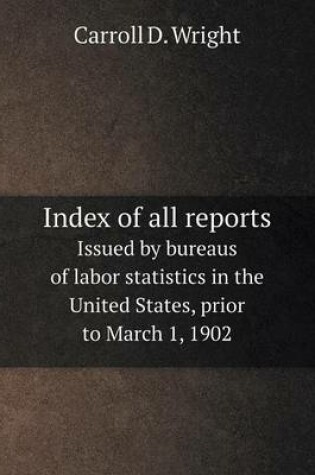 Carroll D. Wright

Index of all reports
Issued by bureaus of labor statistics in the United States, prior to March 1, 1902